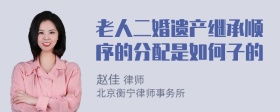 老人二婚遗产继承顺序的分配是如何子的

赵佳 律师
北京衡宁律师事务所